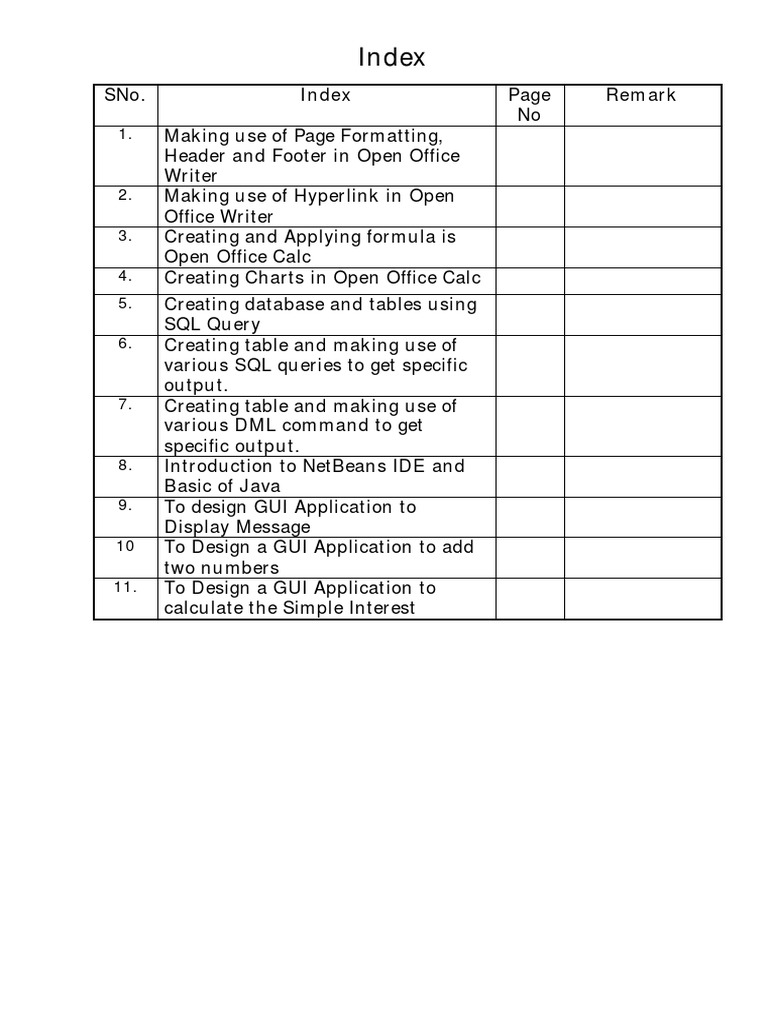 Index

| SNo. | Index | Page No | Remark |
|---|---|---|---|
| 1. | Making use of Page Formatting, Header and Footer in Open Office Writer | | |
| 2. | Making use of Hyperlink in Open Office Writer | | |
| 3. | Creating and Applying formula is Open Office Calc | | |
| 4. | Creating Charts in Open Office Calc | | |
| 5. | Creating database and tables using SQL Query | | |
| 6. | Creating table and making use of various SQL queries to get specific output. | | |
| 7. | Creating table and making use of various DML command to get specific output. | | |
| 8. | Introduction to NetBeans IDE and Basic of Java | | |
| 9. | To design GUI Application to Display Message | | |
| 10 | To Design a GUI Application to add two numbers | | |
| 11. | To Design a GUI Application to calculate the Simple Interest | | |